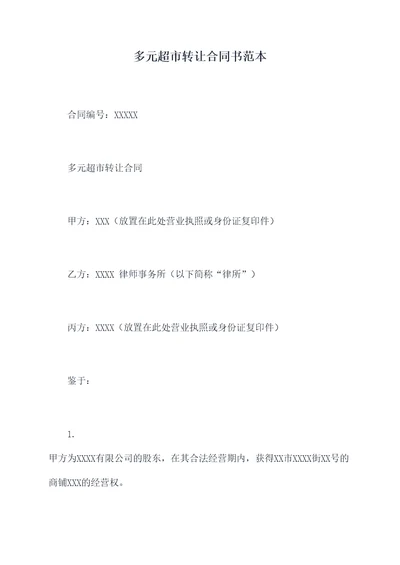 多元超市转让合同书范本

合同编号：XXXXX

多元超市转让合同

甲方：XXX（放置在此处营业执照或身份证复印件）

乙方：XXXX 律师事务所（以下简称“律所”）

丙方：XXXX（放置在此处营业执照或身份证复印件）

鉴于：

1.

甲方为XXXX有限公司的股东，在其合法经营期内，获得XX市XXXX街XX号的商铺XXX的经营权。